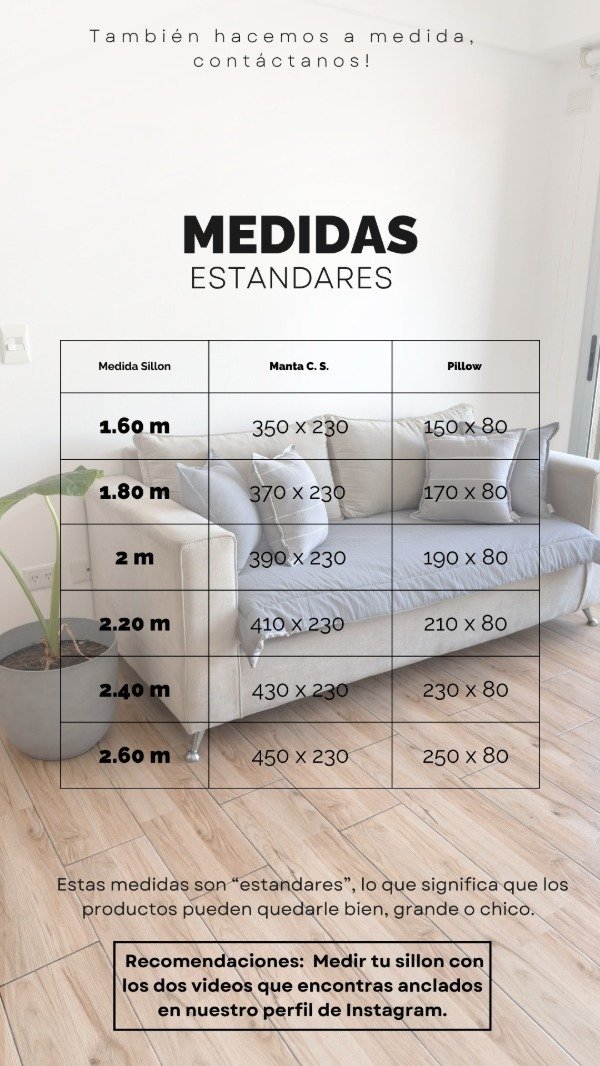 También hacemos a medida, contáctanos!

MEDIDAS
ESTANDARES

| Medida Sillon | Manta C. S. | Pillow |
|---|---|---|
| 1.60 m | 350 x 230 | 150 x 80 |
| 1.80 m | 370 x 230 | 170 x 80 |
| 2 m | 390 x 230 | 190 x 80 |
| 2.20 m | 410 x 230 | 210 x 80 |
| 2.40 m | 430 x 230 | 230 x 80 |
| 2.60 m | 450 x 230 | 250 x 80 |

Estas medidas son “estandares”, lo que significa que los productos pueden quedarle bien, grande o chico.

Recomendaciones: Medir tu sillon con los dos videos que encontras anclados en nuestro perfil de Instagram.